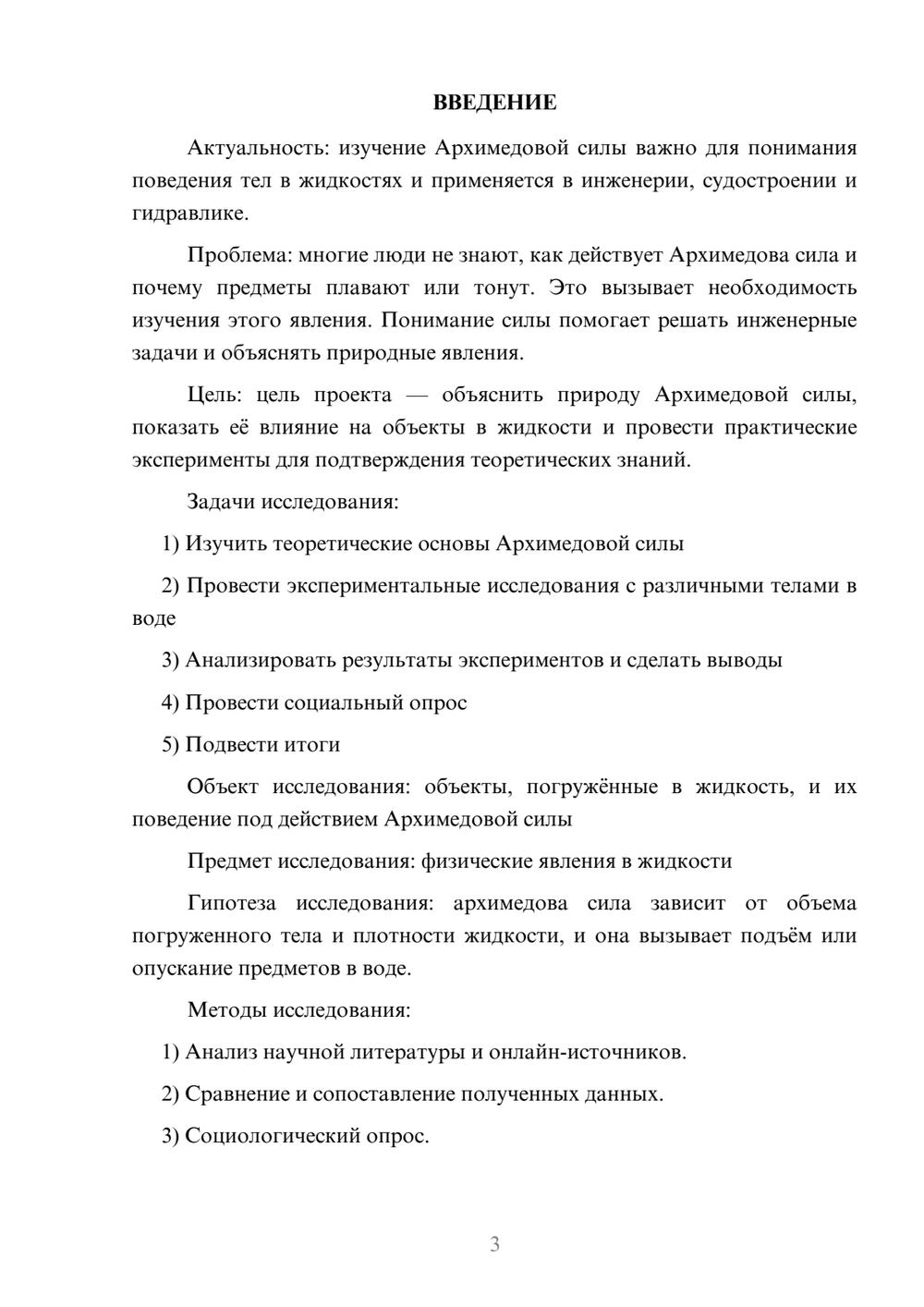 ВВЕДЕНИЕ

Актуальность: изучение Архимедовой силы важно для понимания поведения тел в жидкостях и применяется в инженерии, судостроении и гидравлике.

Проблема: многие люди не знают, как действует Архимедова сила и почему предметы плавают или тонут. Это вызывает необходимость изучения этого явления. Понимание силы помогает решать инженерные задачи и объяснять природные явления.

Цель: цель проекта — объяснить природу Архимедовой силы, показать её влияние на объекты в жидкости и провести практические эксперименты для подтверждения теоретических знаний.

Задачи исследования:

1) Изучить теоретические основы Архимедовой силы

2) Провести экспериментальные исследования с различными телами в воде

3) Анализировать результаты экспериментов и сделать выводы

4) Провести социальный опрос

5) Подвести итоги

Объект исследования: объекты, погружённые в жидкость, и их поведение под действием Архимедовой силы

Предмет исследования: физические явления в жидкости

Гипотеза исследования: архимедова сила зависит от объема погруженного тела и плотности жидкости, и она вызывает подъём или опускание предметов в воде.

Методы исследования:

1) Анализ научной литературы и онлайн-источников.

2) Сравнение и сопоставление полученных данных.

3) Социологический опрос.

3